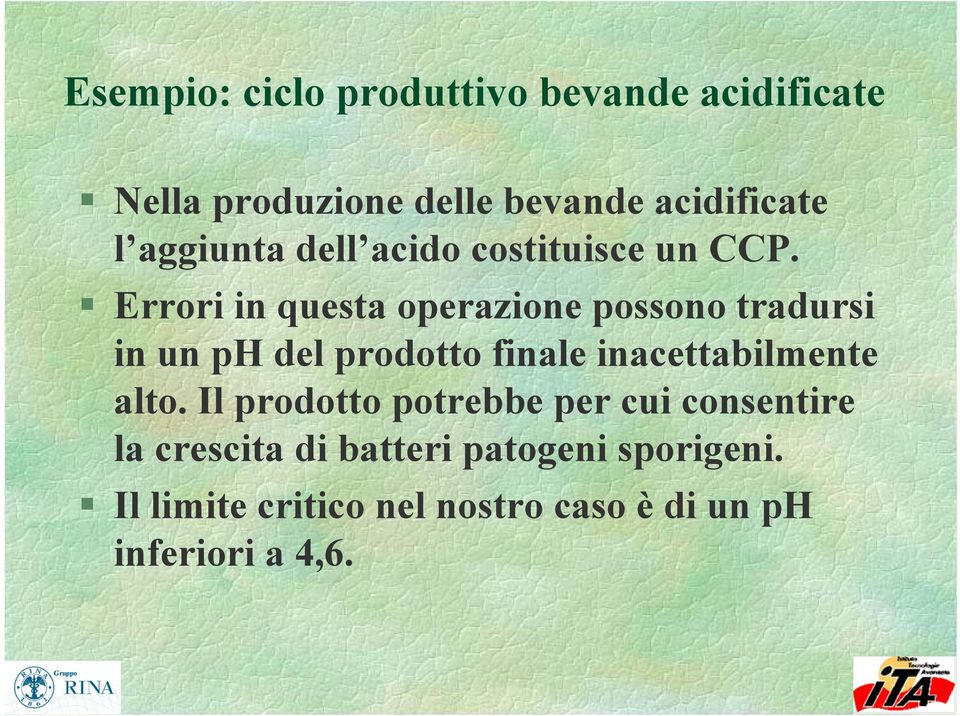 Esempio: ciclo produttivo bevande acidificate

▪ Nella produzione delle bevande acidificate l'aggiunta dell'acido costituisce un CCP.

▪ Errori in questa operazione possono tradursi in un pH del prodotto finale inacettabilmente alto. Il prodotto potrebbe per cui consentire la crescita di batteri patogeni sporigeni.

▪ Il limite critico nel nostro caso è di un pH inferiori a 4,6.

Gruppo RINA

Istituto Tecnologie Avanzate ITA